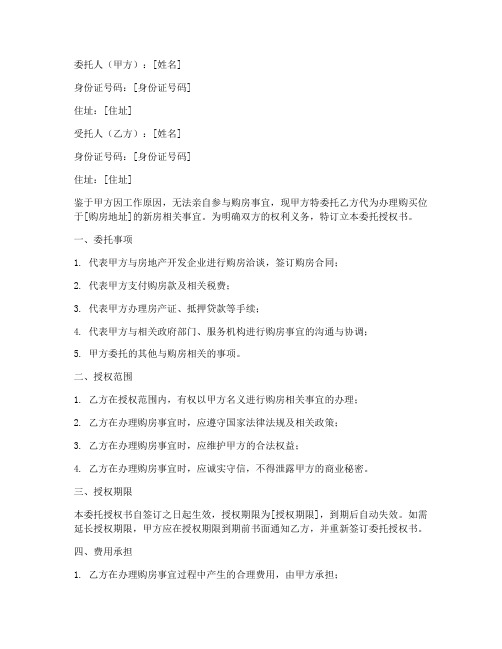 委托人（甲方）：[姓名]

身份证号码：[身份证号码]

住址：[住址]

受托人（乙方）：[姓名]

身份证号码：[身份证号码]

住址：[住址]

鉴于甲方因工作原因，无法亲自参与购房事宜，现甲方特委托乙方代为办理购买位于[购房地址]的新房相关事宜。为明确双方的权利义务，特订立本委托授权书。

一、委托事项

1. 代表甲方与房地产开发企业进行购房洽谈，签订购房合同；

2. 代表甲方支付购房款及相关税费；

3. 代表甲方办理房产证、抵押贷款等手续；

4. 代表甲方与相关政府部门、服务机构进行购房事宜的沟通与协调；

5. 甲方委托的其他与购房相关的事项。

二、授权范围

1. 乙方在授权范围内，有权以甲方名义进行购房相关事宜的办理；

2. 乙方在办理购房事宜时，应遵守国家法律法规及相关政策；

3. 乙方在办理购房事宜时，应维护甲方的合法权益；

4. 乙方在办理购房事宜时，应诚实守信，不得泄露甲方的商业秘密。

三、授权期限

本委托授权书自签订之日起生效，授权期限为[授权期限]，到期后自动失效。如需延长授权期限，甲方应在授权期限到期前书面通知乙方，并重新签订委托授权书。

四、费用承担

1. 乙方在办理购房事宜过程中产生的合理费用，由甲方承担；